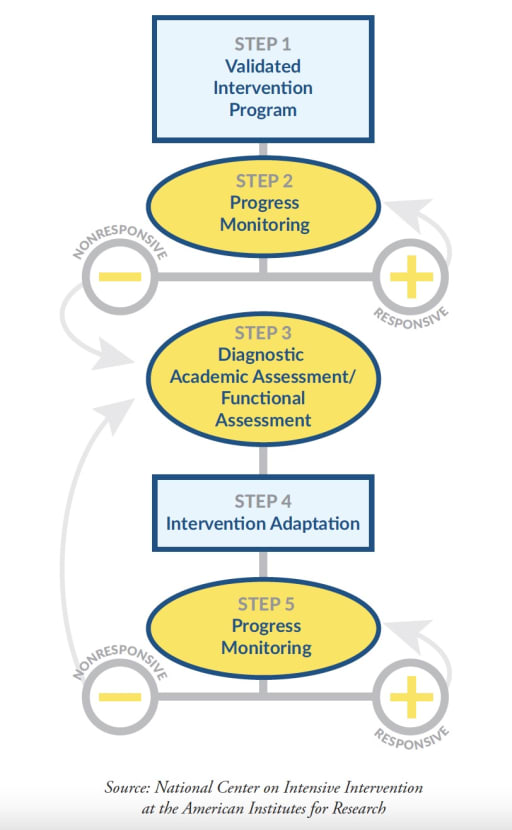 STEP 1
Validated Intervention Program

STEP 2
Progress Monitoring

NONRESPONSIVE

RESPONSIVE

STEP 3
Diagnostic Academic Assessment/ Functional Assessment

STEP 4
Intervention Adaptation

STEP 5
Progress Monitoring

NONRESPONSIVE

RESPONSIVE

Source: National Center on Intensive Intervention at the American Institutes for Research